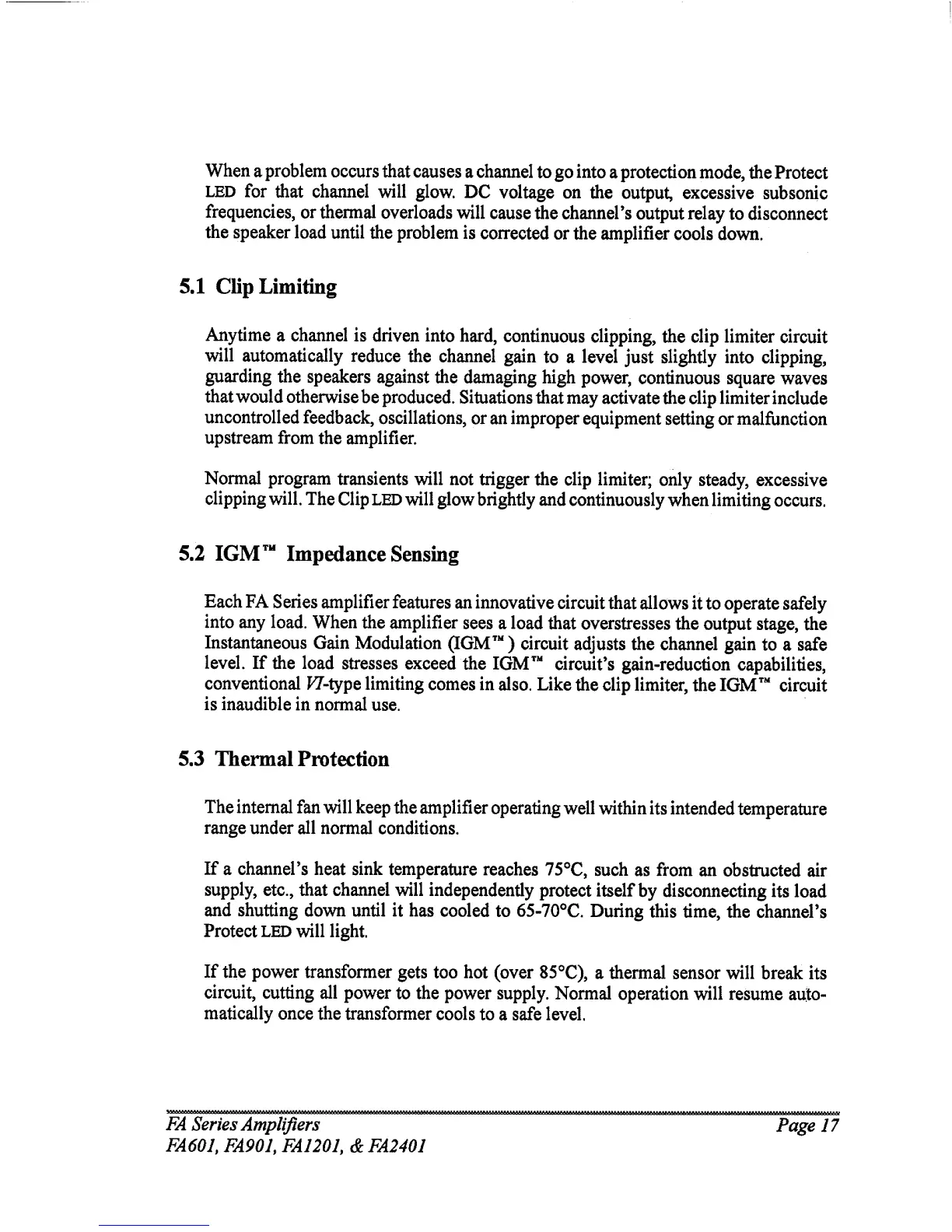 When a problem occurs that causes a channel to go into a protection mode, the Protect LED for that channel will glow. DC voltage on the output, excessive subsonic frequencies, or thermal overloads will cause the channel's output relay to disconnect the speaker load until the problem is corrected or the amplifier cools down.

5.1 Clip Limiting

Anytime a channel is driven into hard, continuous clipping, the clip limiter circuit will automatically reduce the channel gain to a level just slightly into clipping, guarding the speakers against the damaging high power, continuous square waves that would otherwise be produced. Situations that may activate the clip limiter include uncontrolled feedback, oscillations, or an improper equipment setting or malfunction upstream from the amplifier.

Normal program transients will not trigger the clip limiter; only steady, excessive clipping will. The Clip LED will glow brightly and continuously when limiting occurs.

5.2 IGM™ Impedance Sensing

Each FA Series amplifier features an innovative circuit that allows it to operate safely into any load. When the amplifier sees a load that overstresses the output stage, the Instantaneous Gain Modulation (IGM™) circuit adjusts the channel gain to a safe level. If the load stresses exceed the IGM™ circuit's gain-reduction capabilities, conventional VI-type limiting comes in also. Like the clip limiter, the IGM™ circuit is inaudible in normal use.

5.3 Thermal Protection

The internal fan will keep the amplifier operating well within its intended temperature range under all normal conditions.

If a channel's heat sink temperature reaches 75°C, such as from an obstructed air supply, etc., that channel will independently protect itself by disconnecting its load and shutting down until it has cooled to 65-70°C. During this time, the channel's Protect LED will light.

If the power transformer gets too hot (over 85°C), a thermal sensor will break its circuit, cutting all power to the power supply. Normal operation will resume automatically once the transformer cools to a safe level.

FA Series Amplifiers
FA601, FA901, FA1201, & FA2401

Page 17